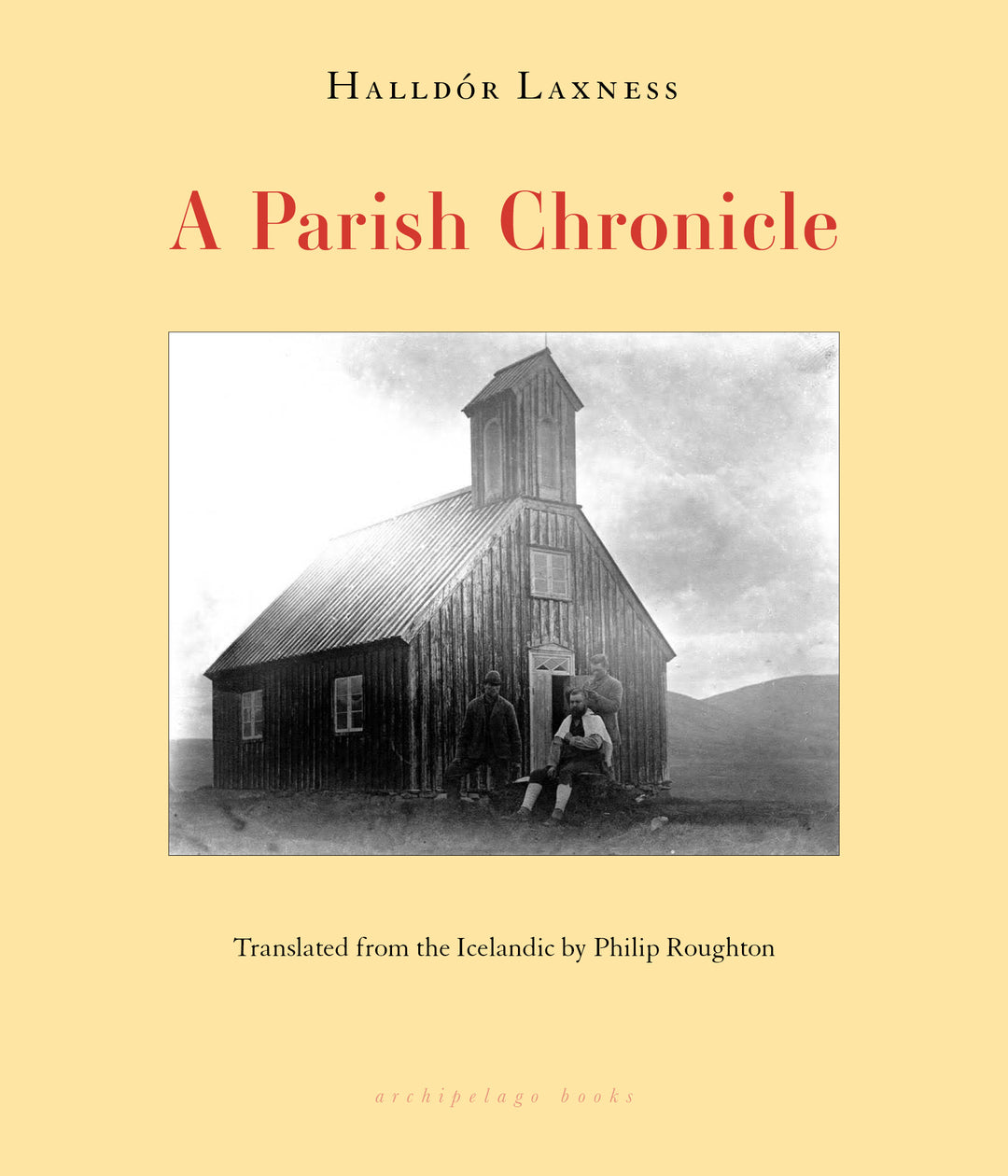 Halldór Laxness

A Parish Chronicle

Translated from the Icelandic by Philip Roughton

archipelago books